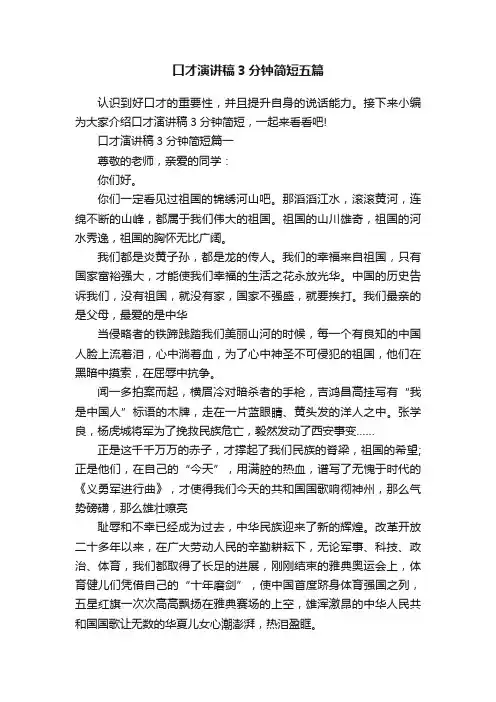 口才演讲稿3分钟简短五篇

认识到好口才的重要性，并且提升自身的说话能力。接下来小编为大家介绍口才演讲稿3分钟简短，一起来看看吧!

口才演讲稿3分钟简短篇一

尊敬的老师，亲爱的同学：

你们好。

你们一定看见过祖国的锦绣河山吧。那滔滔江水，滚滚黄河，连绵不断的山峰，都属于我们伟大的祖国。祖国的山川雄奇，祖国的河水秀逸，祖国的胸怀无比广阔。

我们都是炎黄子孙，都是龙的传人。我们的幸福来自祖国，只有国家富裕强大，才能使我们幸福的生活之花永放光华。中国的历史告诉我们，没有祖国，就没有家，国家不强盛，就要挨打。我们最亲的是父母，最爱的是中华

当侵略者的铁蹄践踏我们美丽山河的时候，每一个有良知的中国人脸上流着泪，心中淌着血，为了心中神圣不可侵犯的祖国，他们在黑暗中摸索，在屈辱中抗争。

闻一多拍案而起，横眉冷对暗杀者的手枪，吉鸿昌高挂写有“我是中国人”标语的木牌，走在一片蓝眼睛、黄头发的洋人之中。张学良，杨虎城将军为了挽救民族危亡，毅然发动了西安事变……

正是这千千万万的赤子，才撑起了我们民族的脊梁，祖国的希望;正是他们，在自己的“今天”，用满腔的热血，谱写了无愧于时代的《义勇军进行曲》，才使得我们今天的共和国国歌响彻神州，那么气势磅礴，那么雄壮嘹亮

耻辱和不幸已经成为过去，中华民族迎来了新的辉煌。改革开放二十多年以来，在广大劳动人民的辛勤耕耘下，无论军事、科技、政治、体育，我们都取得了长足的进展，刚刚结束的雅典奥运会上，体育健儿们凭借自己的“十年磨剑”，使中国首度跻身体育强国之列，五星红旗一次次高高飘扬在雅典赛场的上空，雄浑激昂的中华人民共和国国歌让无数的华夏儿女心潮澎湃，热泪盈眶。